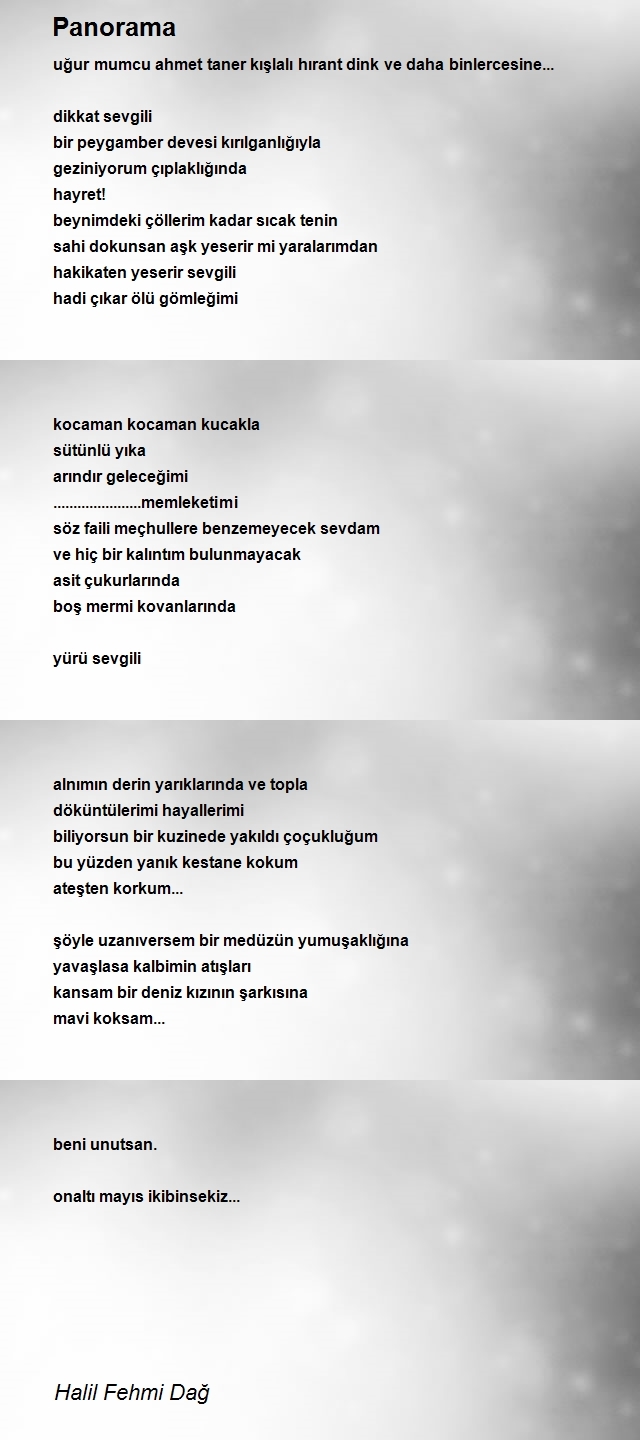 Panorama

uğur mumcu ahmet taner kışlalı hırant dink ve daha binlercesine...

dikkat sevgili
bir peygamber devesi kırılganlığıyla
geziniyorum çıplaklığında
hayret!
beynimdeki çöllerim kadar sıcak tenin
sahi dokunsan aşk yeserir mi yaralarımdan
hakikaten yeserir sevgili
hadi çıkar ölü gömleğimi

kocaman kocaman kucakla
sütünlü yıka
arındır geleceğimi
......................memleketimi
söz faili meçhullere benzemeyecek sevdam
ve hiç bir kalıntım bulunmayacak
asit çukurlarında
boş mermi kovanlarında

yürü sevgili

alnımın derin yarıklarında ve topla
döküntülerimi hayallerimi
biliyorsun bir kuzinede yakıldı çoçukluğum
bu yüzden yanık kestane kokum
ateşten korkum...

şöyle uzanıversem bir medüzün yumuşaklığına
yavaşlasa kalbimin atışları
kansam bir deniz kızının şarkısına
mavi koksam...

beni unutsan.

onaltı mayıs ikibinsekiz...

Halil Fehmi Dağ